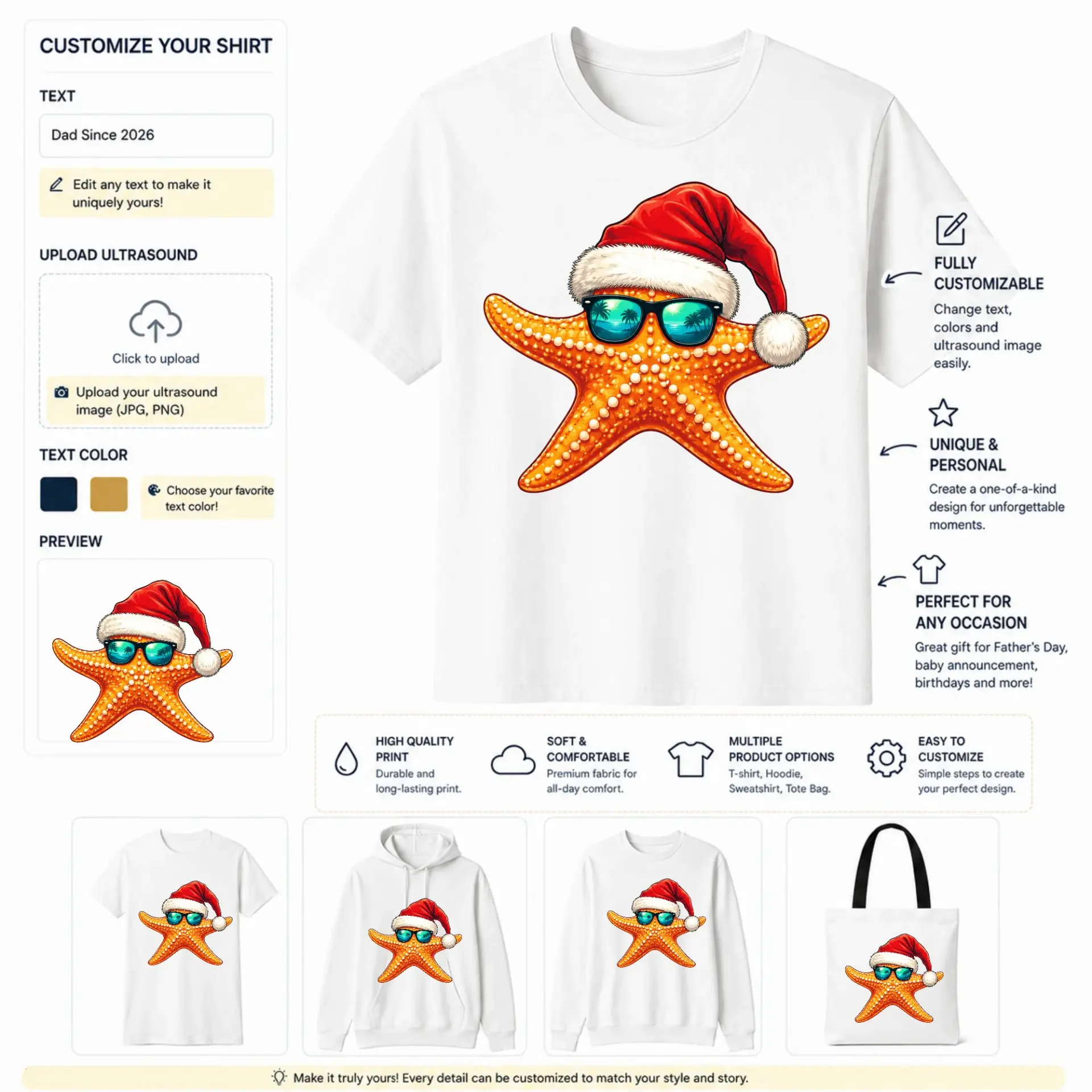 CUSTOMIZE YOUR SHIRT

TEXT

Dad Since 2026

Edit any text to make it uniquely yours!

UPLOAD ULTRASOUND

Click to upload

Upload your ultrasound image (JPG, PNG)

TEXT COLOR

Choose your favorite text color!

PREVIEW

FULLY CUSTOMIZABLE

Change text, colors and ultrasound image easily.

UNIQUE & PERSONAL

Create a one-of-a-kind design for unforgettable moments.

PERFECT FOR ANY OCCASION

Great gift for Father's Day, baby announcement, birthdays and more!

HIGH QUALITY PRINT

Durable and long-lasting print.

SOFT & COMFORTABLE

Premium fabric for all-day comfort.

MULTIPLE PRODUCT OPTIONS

T-shirt, Hoodie, Sweatshirt, Tote Bag.

EASY TO CUSTOMIZE

Simple steps to create your perfect design.

Make it truly yours! Every detail can be customized to match your style and story.